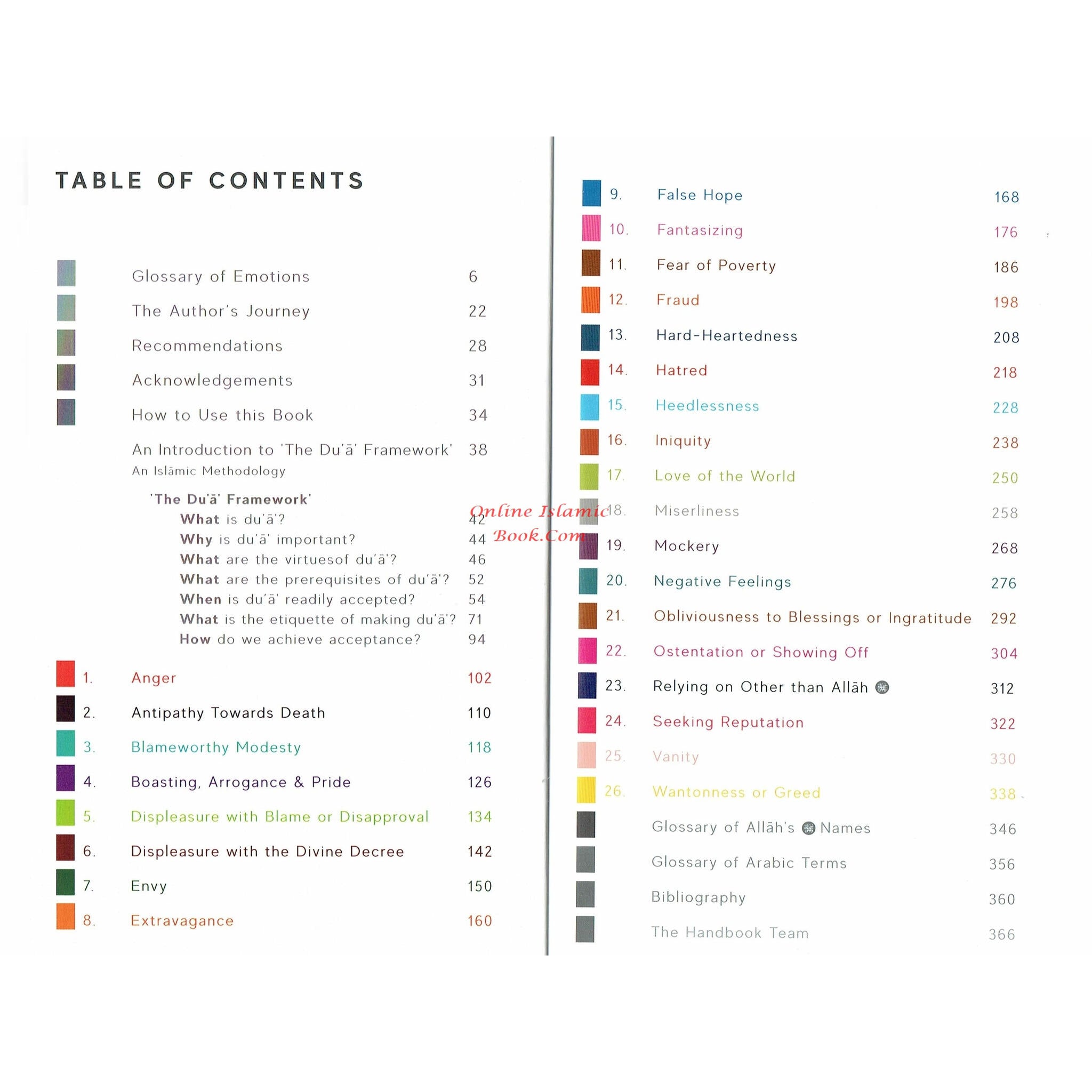 TABLE OF CONTENTS

Glossary of Emotions 6
The Author's Journey 22
Recommendations 28
Acknowledgements 31
How to Use this Book 34
An Introduction to 'The Du'ā' Framework' 38
An Islāmic Methodology
'The Du'ā' Framework'
What is du'ā'? 42
Why is du'ā' important? 44
What are the virtuesof du'ā'? 46
What are the prerequisites of du'ā'? 52
When is du'ā' readily accepted? 54
What is the etiquette of making du'ā'? 71
How do we achieve acceptance? 94
1. Anger 102
2. Antipathy Towards Death 110
3. Blameworthy Modesty 118
4. Boasting, Arrogance & Pride 126
5. Displeasure with Blame or Disapproval 134
6. Displeasure with the Divine Decree 142
7. Envy 150
8. Extravagance 160

9. False Hope 168
10. Fantasizing 176
11. Fear of Poverty 186
12. Fraud 198
13. Hard-Heartedness 208
14. Hatred 218
15. Heedlessness 228
16. Iniquity 238
17. Love of the World 250
18. Miserliness 258
19. Mockery 268
20. Negative Feelings 276
21. Obliviousness to Blessings or Ingratitude 292
22. Ostentation or Showing Off 304
23. Relying on Other than Allāh 312
24. Seeking Reputation 322
25. Vanity 330
26. Wantonness or Greed 338
Glossary of Allāh's Names 346
Glossary of Arabic Terms 356
Bibliography 360
The Handbook Team 366

Online Islamic Book.Com